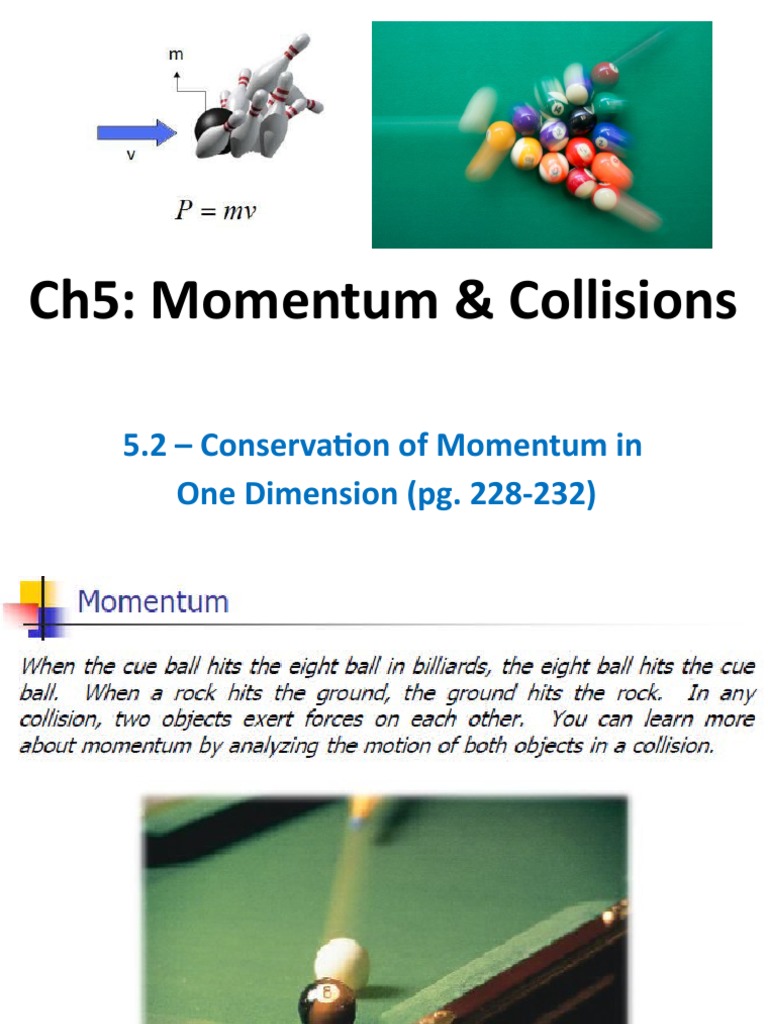 m

v

$P = mv$

Ch5: Momentum & Collisions

5.2 – Conservation of Momentum in One Dimension (pg. 228-232)

Momentum

When the cue ball hits the eight ball in billiards, the eight ball hits the cue ball. When a rock hits the ground, the ground hits the rock. In any collision, two objects exert forces on each other. You can learn more about momentum by analyzing the motion of both objects in a collision.

8